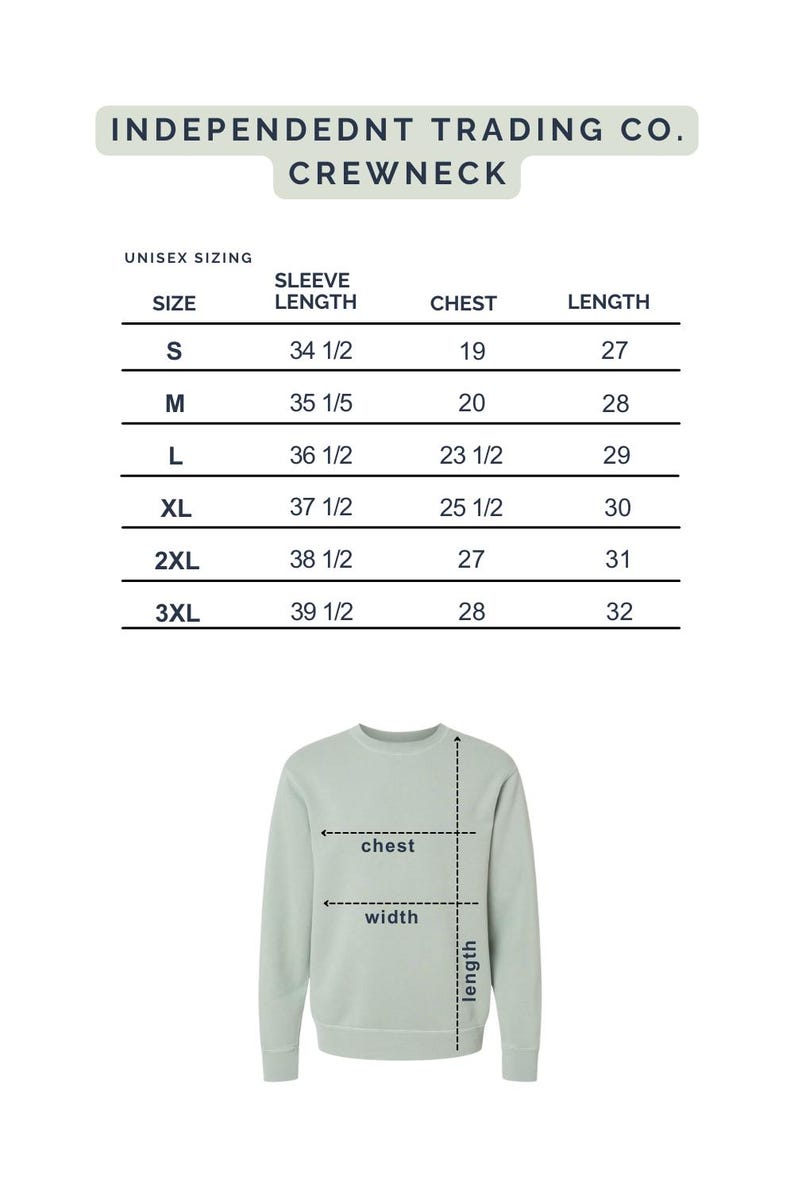 INDEPENDEDNT TRADING CO.
CREWNECK

UNISEX SIZING

| SIZE | SLEEVE LENGTH | CHEST | LENGTH |
|---|---|---|---|
| S | 34 1/2 | 19 | 27 |
| M | 35 1/5 | 20 | 28 |
| L | 36 1/2 | 23 1/2 | 29 |
| XL | 37 1/2 | 25 1/2 | 30 |
| 2XL | 38 1/2 | 27 | 31 |
| 3XL | 39 1/2 | 28 | 32 |

chest
width
length